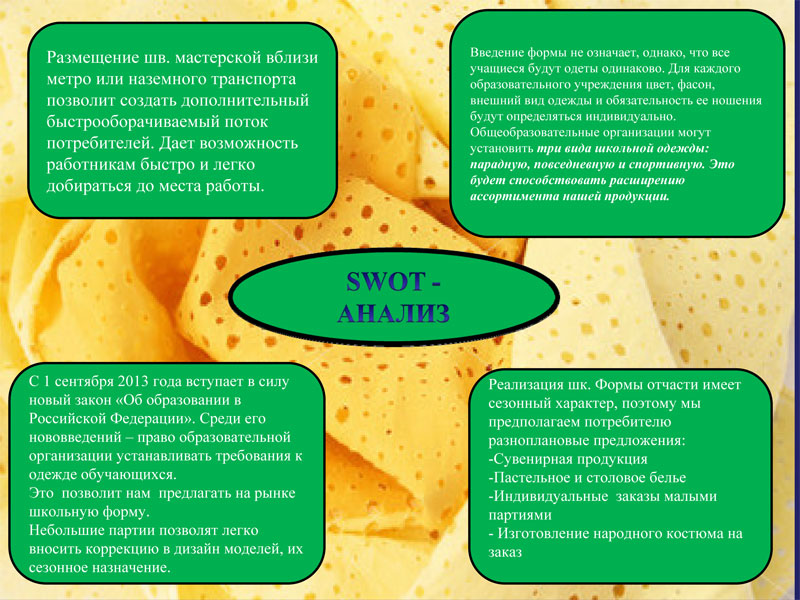 Размещение шв. мастерской вблизи метро или наземного транспорта позволит создать дополнительный быстрооборачиваемый поток потребителей. Дает возможность работникам быстро и легко добираться до места работы.

Введение формы не означает, однако, что все учащиеся будут одеты одинаково. Для каждого образовательного учреждения цвет, фасон, внешний вид одежды и обязательность ее ношения будут определяться индивидуально. Общеобразовательные организации могут установить три вида школьной одежды: парадную, повседневную и спортивную. Это будет способствовать расширению ассортимента нашей продукции.

SWOT - АНАЛИЗ

С 1 сентября 2013 года вступает в силу новый закон «Об образовании в Российской Федерации». Среди его нововведений – право образовательной организации устанавливать требования к одежде обучающихся.
Это позволит нам предлагать на рынке школьную форму.
Небольшие партии позволят легко вносить коррекцию в дизайн моделей, их сезонное назначение.

Реализация шк. Формы отчасти имеет сезонный характер, поэтому мы предполагаем потребителю разноплановые предложения:
-Сувенирная продукция
-Пастельное и столовое белье
-Индивидуальные заказы малыми партиями
- Изготовление народного костюма на заказ